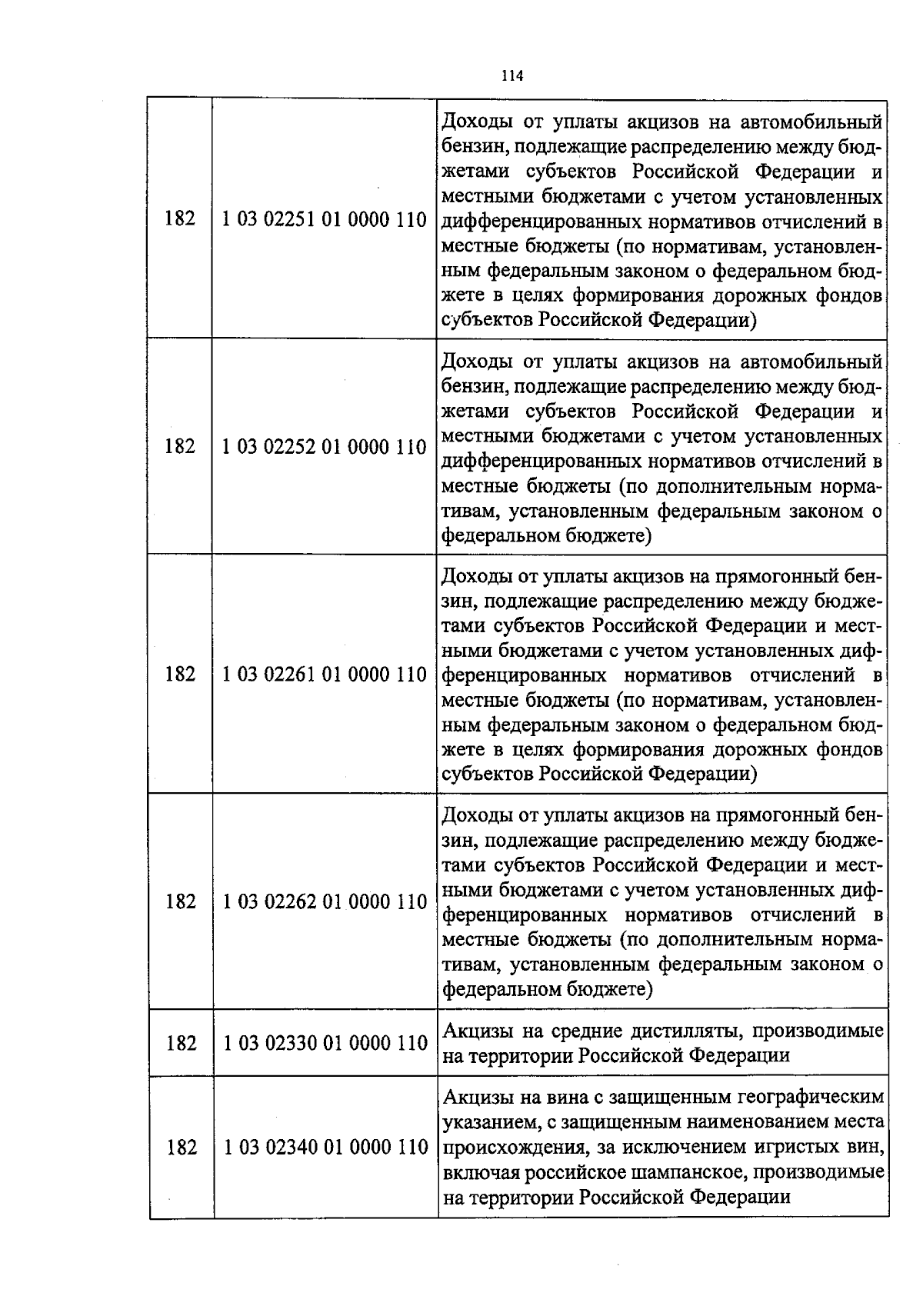 114

| 182 | 1 03 02251 01 0000 110 | Доходы от уплаты акцизов на автомобильный бензин, подлежащие распределению между бюджетами субъектов Российской Федерации и местными бюджетами с учетом установленных дифференцированных нормативов отчислений в местные бюджеты (по нормативам, установленным федеральным законом о федеральном бюджете в целях формирования дорожных фондов субъектов Российской Федерации) |
|---|---|---|
| 182 | 1 03 02252 01 0000 110 | Доходы от уплаты акцизов на автомобильный бензин, подлежащие распределению между бюджетами субъектов Российской Федерации и местными бюджетами с учетом установленных дифференцированных нормативов отчислений в местные бюджеты (по дополнительным нормативам, установленным федеральным законом о федеральном бюджете) |
| 182 | 1 03 02261 01 0000 110 | Доходы от уплаты акцизов на прямогонный бензин, подлежащие распределению между бюджетами субъектов Российской Федерации и местными бюджетами с учетом установленных дифференцированных нормативов отчислений в местные бюджеты (по нормативам, установленным федеральным законом о федеральном бюджете в целях формирования дорожных фондов субъектов Российской Федерации) |
| 182 | 1 03 02262 01 0000 110 | Доходы от уплаты акцизов на прямогонный бензин, подлежащие распределению между бюджетами субъектов Российской Федерации и местными бюджетами с учетом установленных дифференцированных нормативов отчислений в местные бюджеты (по дополнительным нормативам, установленным федеральным законом о федеральном бюджете) |
| 182 | 1 03 02330 01 0000 110 | Акцизы на средние дистилляты, производимые на территории Российской Федерации |
| 182 | 1 03 02340 01 0000 110 | Акцизы на вина с защищенным географическим указанием, с защищенным наименованием места происхождения, за исключением игристых вин, включая российское шампанское, производимые на территории Российской Федерации |